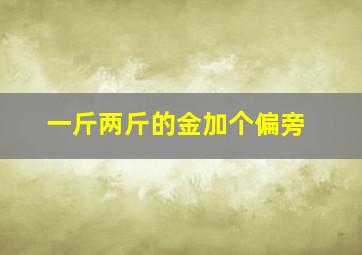 一斤两斤的金加个偏旁